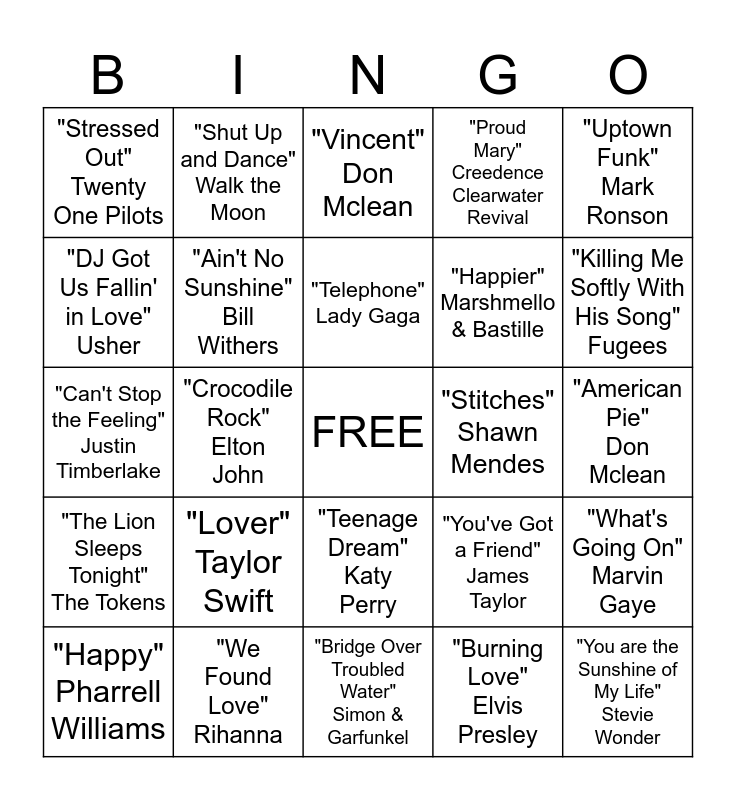 | B | I | N | G | O |
|---|---|---|---|---|
| "Stressed Out" Twenty One Pilots | "Shut Up and Dance" Walk the Moon | "Vincent" Don Mclean | "Proud Mary" Creedence Clearwater Revival | "Uptown Funk" Mark Ronson |
| "DJ Got Us Fallin' in Love" Usher | "Ain't No Sunshine" Bill Withers | "Telephone" Lady Gaga | "Happier" Marshmello & Bastille | "Killing Me Softly With His Song" Fugees |
| "Can't Stop the Feeling" Justin Timberlake | "Crocodile Rock" Elton John | FREE | "Stitches" Shawn Mendes | "American Pie" Don Mclean |
| "The Lion Sleeps Tonight" The Tokens | "Lover" Taylor Swift | "Teenage Dream" Katy Perry | "You've Got a Friend" James Taylor | "What's Going On" Marvin Gaye |
| "Happy" Pharrell Williams | "We Found Love" Rihanna | "Bridge Over Troubled Water" Simon & Garfunkel | "Burning Love" Elvis Presley | "You are the Sunshine of My Life" Stevie Wonder |